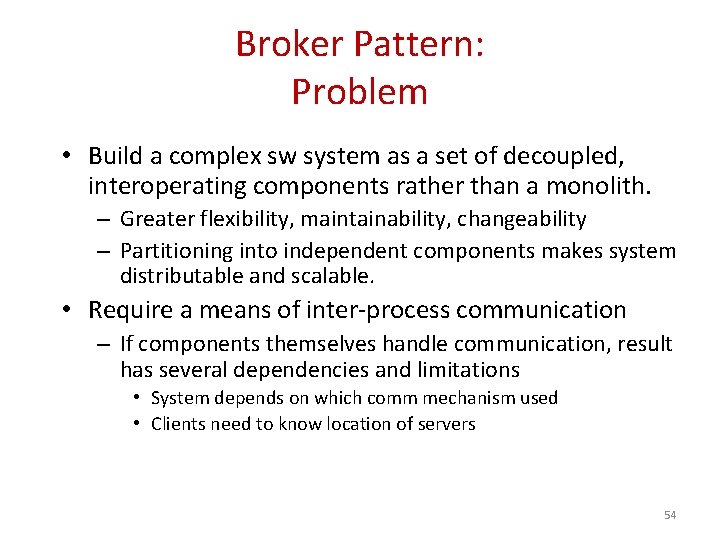 Broker Pattern:
Problem

• Build a complex sw system as a set of decoupled, interoperating components rather than a monolith.
– Greater flexibility, maintainability, changeability
– Partitioning into independent components makes system distributable and scalable.

• Require a means of inter-process communication
– If components themselves handle communication, result has several dependencies and limitations
• System depends on which comm mechanism used
• Clients need to know location of servers

54